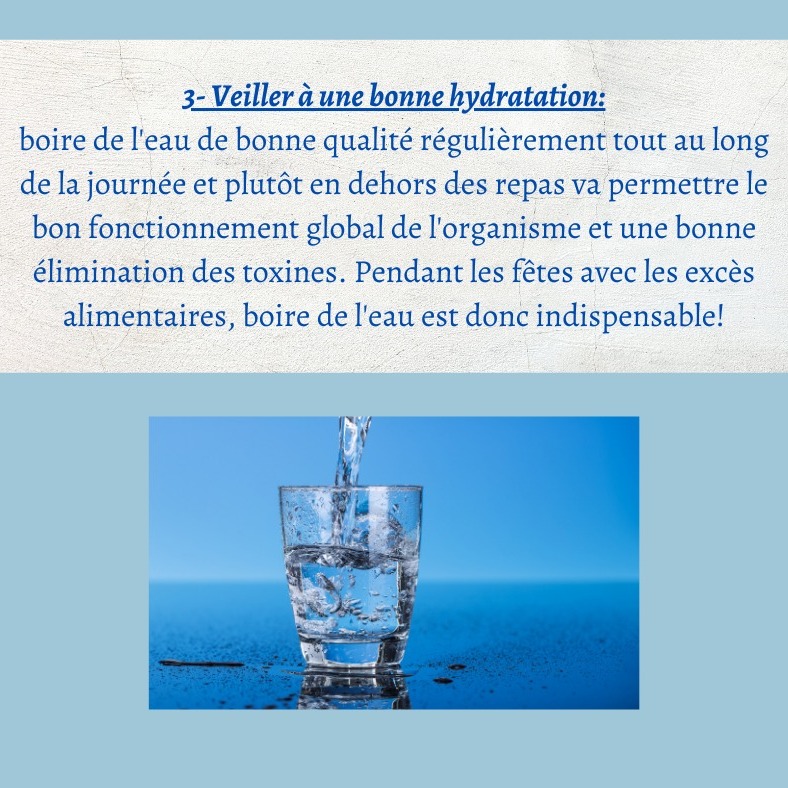 3- Veiller à une bonne hydratation:

boire de l'eau de bonne qualité régulièrement tout au long de la journée et plutôt en dehors des repas va permettre le bon fonctionnement global de l'organisme et une bonne élimination des toxines. Pendant les fêtes avec les excès alimentaires, boire de l'eau est donc indispensable!